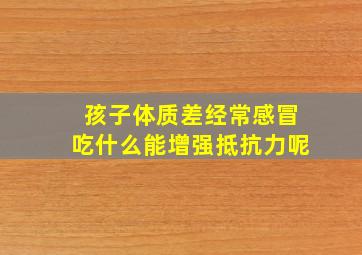 孩子体质差经常感冒
吃什么能增强抵抗力呢